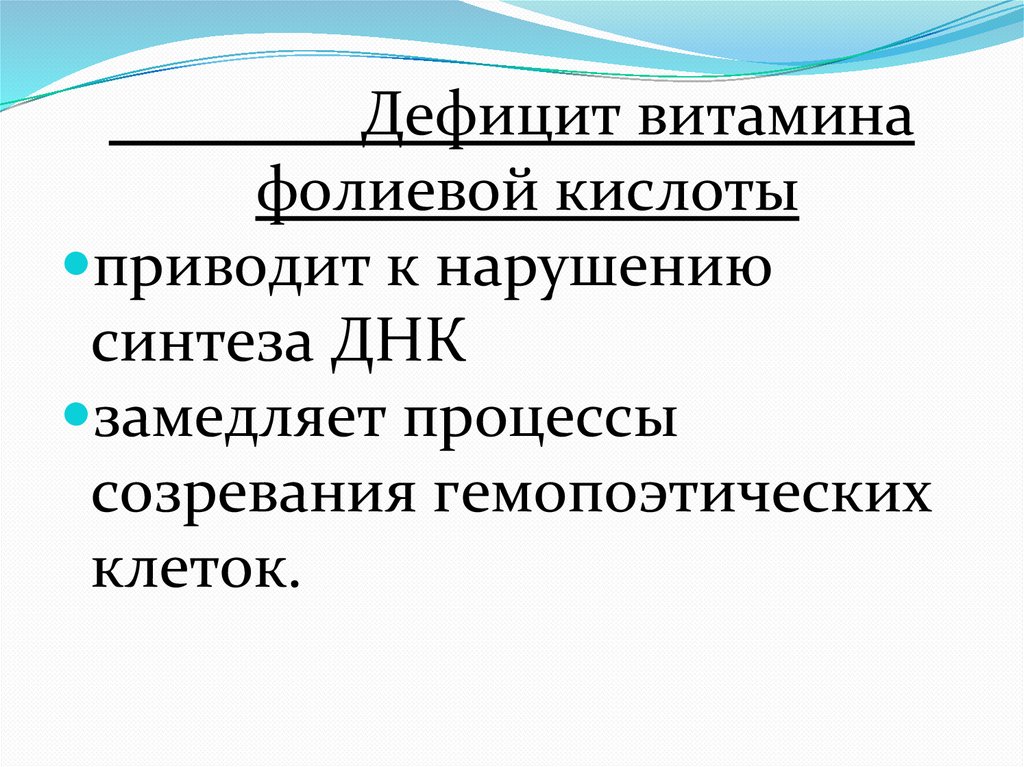 Дефицит витамина фолиевой кислоты

• приводит к нарушению синтеза ДНК
• замедляет процессы созревания гемопоэтических клеток.